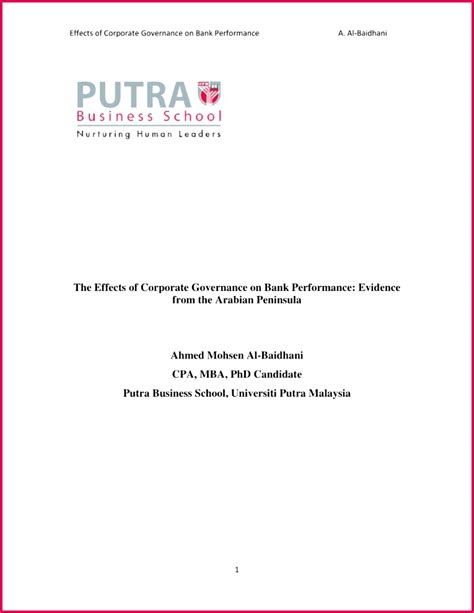 Effects of Corporate Governance on Bank Performance A. Al-Baidhani

PUTRA
Business School
Nurturing Human Leaders

The Effects of Corporate Governance on Bank Performance: Evidence from the Arabian Peninsula

Ahmed Mohsen Al-Baidhani
CPA, MBA, PhD Candidate
Putra Business School, Universiti Putra Malaysia

1